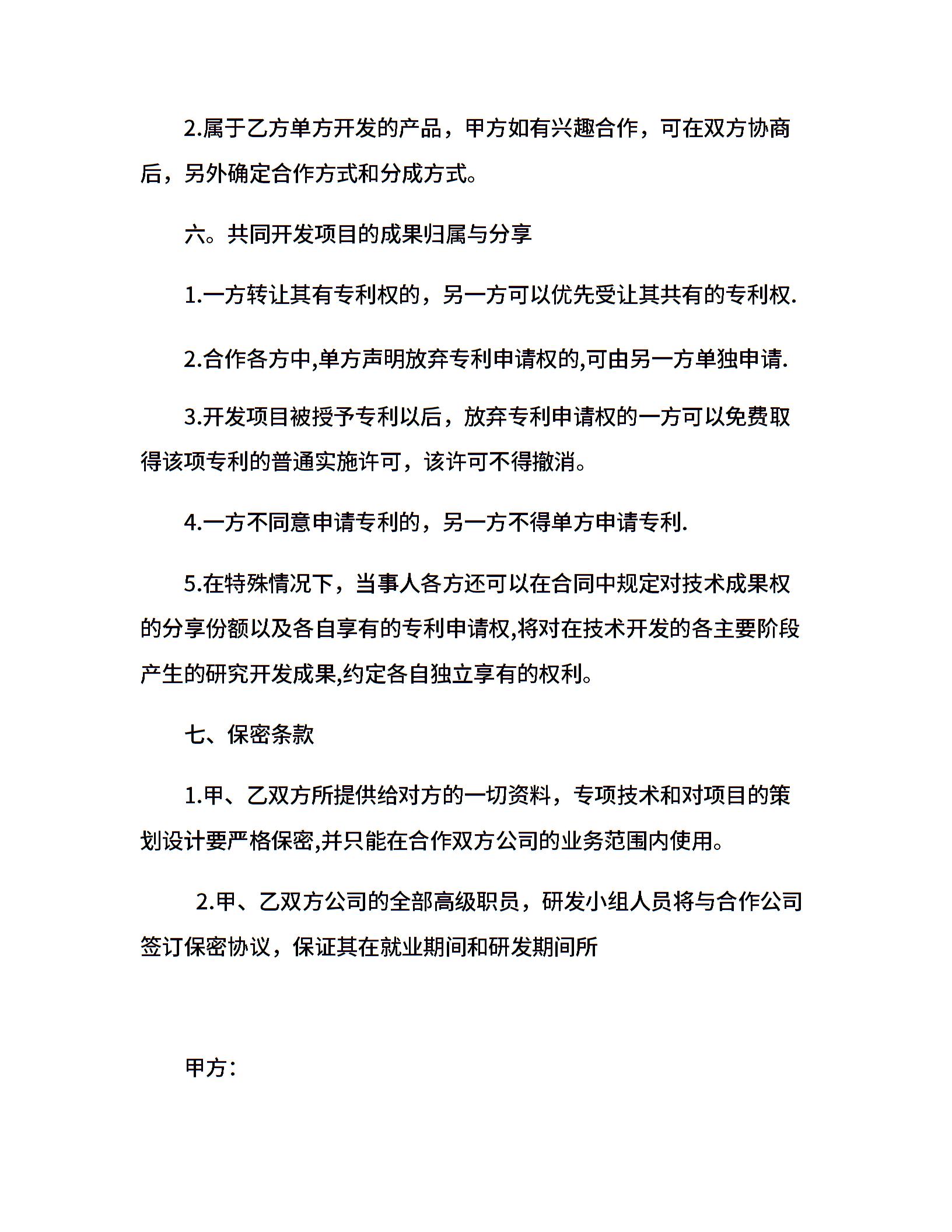 2.属于乙方单方开发的产品，甲方如有兴趣合作，可在双方协商后，另外确定合作方式和分成方式。

六。共同开发项目的成果归属与分享

1.一方转让其有专利权的，另一方可以优先受让其共有的专利权.

2.合作各方中,单方声明放弃专利申请权的,可由另一方单独申请.

3.开发项目被授予专利以后，放弃专利申请权的一方可以免费取得该项专利的普通实施许可，该许可不得撤消。

4.一方不同意申请专利的，另一方不得单方申请专利.

5.在特殊情况下，当事人各方还可以在合同中规定对技术成果权的分享份额以及各自享有的专利申请权,将对在技术开发的各主要阶段产生的研究开发成果,约定各自独立享有的权利。

七、保密条款

1.甲、乙双方所提供给对方的一切资料，专项技术和对项目的策划设计要严格保密,并只能在合作双方公司的业务范围内使用。

2.甲、乙双方公司的全部高级职员，研发小组人员将与合作公司签订保密协议，保证其在就业期间和研发期间所

甲方：